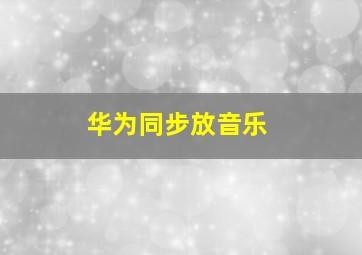 华为同步放音乐